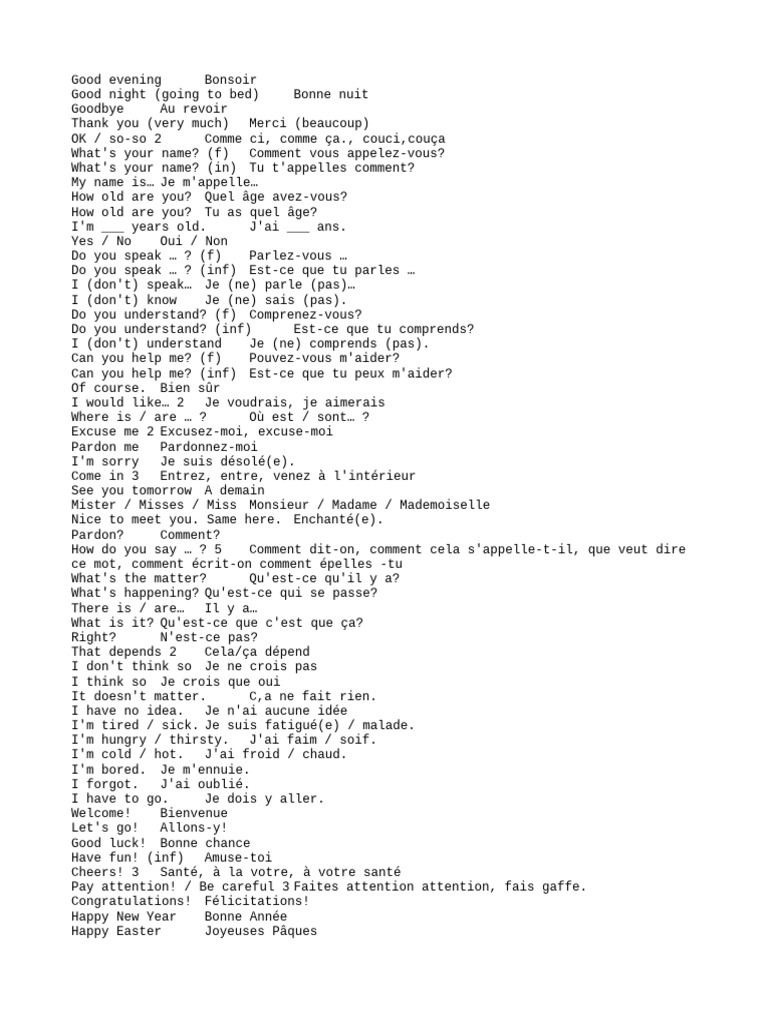 Good evening	Bonsoir
Good night (going to bed)	Bonne nuit
Goodbye	Au revoir
Thank you (very much)	Merci (beaucoup)
OK / so-so 2	Comme ci, comme ça., couci,couça
What's your name? (f)	Comment vous appelez-vous?
What's your name? (in)	Tu t'appelles comment?
My name is… Je m'appelle…
How old are you?	Quel âge avez-vous?
How old are you?	Tu as quel âge?
I'm ___ years old.	J'ai ___ ans.
Yes / No	Oui / Non
Do you speak … ? (f)	Parlez-vous …
Do you speak … ? (inf)	Est-ce que tu parles …
I (don't) speak…	Je (ne) parle (pas)…
I (don't) know	Je (ne) sais (pas).
Do you understand? (f)	Comprenez-vous?
Do you understand? (inf)	Est-ce que tu comprends?
I (don't) understand	Je (ne) comprends (pas).
Can you help me? (f)	Pouvez-vous m'aider?
Can you help me? (inf)	Est-ce que tu peux m'aider?
Of course.	Bien sûr
I would like… 2	Je voudrais, je aimerais
Where is / are … ?	Où est / sont… ?
Excuse me 2	Excusez-moi, excuse-moi
Pardon me	Pardonnez-moi
I'm sorry	Je suis désolé(e).
Come in 3	Entrez, entre, venez à l'intérieur
See you tomorrow	A demain
Mister / Misses / Miss	Monsieur / Madame / Mademoiselle
Nice to meet you. Same here.	Enchanté(e).
Pardon?	Comment?
How do you say … ? 5	Comment dit-on, comment cela s'appelle-t-il, que veut dire ce mot, comment écrit-on comment épelles -tu
What's the matter?	Qu'est-ce qu'il y a?
What's happening? Qu'est-ce qui se passe?
There is / are…	Il y a…
What is it? Qu'est-ce que c'est que ça?
Right?	N'est-ce pas?
That depends 2	Cela/ça dépend
I don't think so	Je ne crois pas
I think so	Je crois que oui
It doesn't matter.	C,a ne fait rien.
I have no idea.	Je n'ai aucune idée
I'm tired / sick. Je suis fatigué(e) / malade.
I'm hungry / thirsty.	J'ai faim / soif.
I'm cold / hot.	J'ai froid / chaud.
I'm bored.	Je m'ennuie.
I forgot.	J'ai oublié.
I have to go.	Je dois y aller.
Welcome!	Bienvenue
Let's go!	Allons-y!
Good luck!	Bonne chance
Have fun! (inf)	Amuse-toi
Cheers! 3	Santé, à la votre, à votre santé
Pay attention! / Be careful 3 Faites attention attention, fais gaffe.
Congratulations!	Félicitations!
Happy New Year	Bonne Année
Happy Easter	Joyeuses Pâques